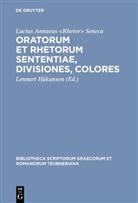 DE GRUYTER

Lucius Annaeus <Rhetor> Seneca

ORATORUM ET RHETORUM SENTENTIAE, DIVISIONES, COLORES

Lennart Håkanson (Ed.)

BIBLIOTHECA SCRIPTORUM GRAECORUM ET ROMANORUM TEUBNERIANA

DE G